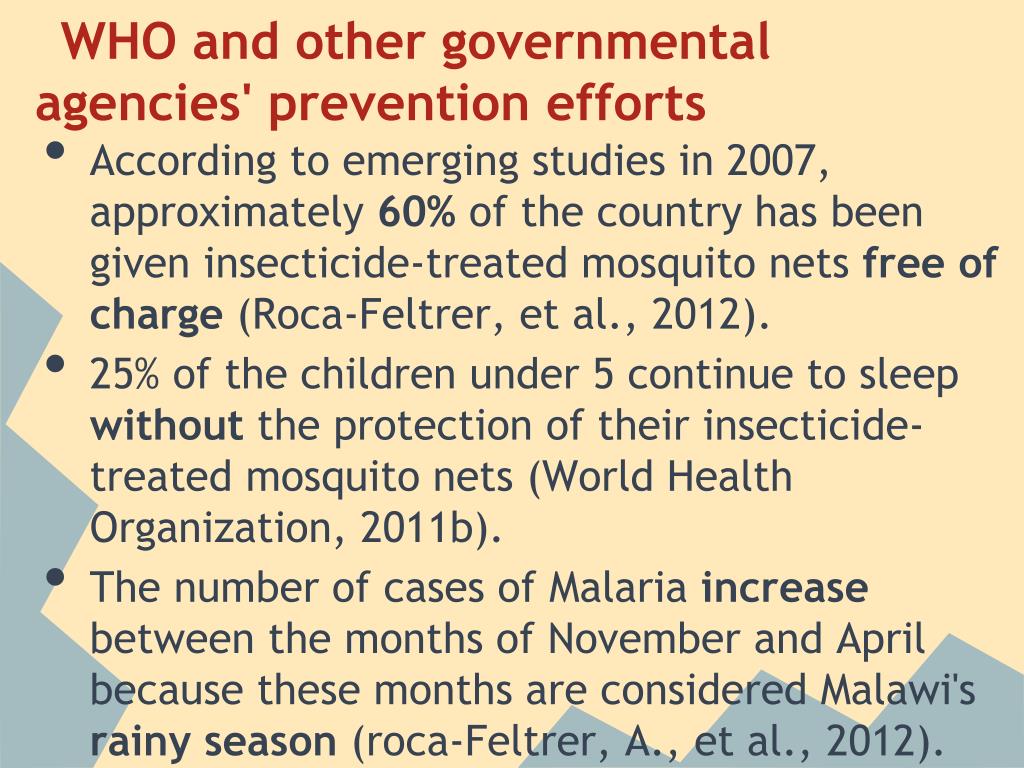 WHO and other governmental agencies' prevention efforts

• According to emerging studies in 2007, approximately 60% of the country has been given insecticide-treated mosquito nets free of charge (Roca-Feltrer, et al., 2012).

• 25% of the children under 5 continue to sleep without the protection of their insecticide-treated mosquito nets (World Health Organization, 2011b).

• The number of cases of Malaria increase between the months of November and April because these months are considered Malawi's rainy season (roca-Feltrer, A., et al., 2012).